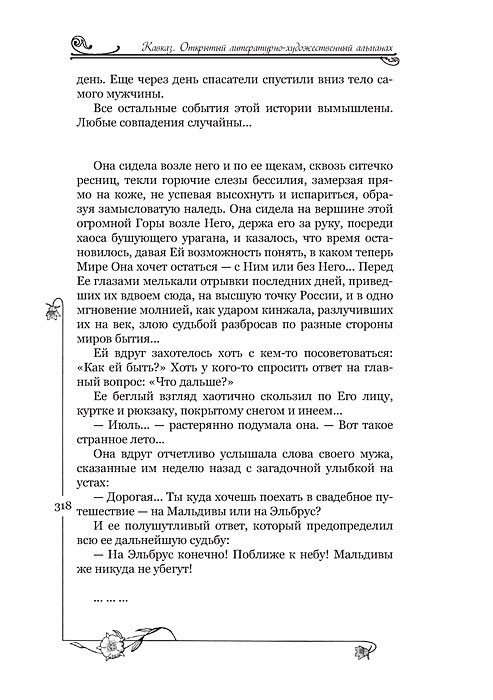 Кавказ. Открытый литературно-художественный альманах

день. Еще через день спасатели спустили вниз тело самого мужчины.

Все остальные события этой истории вымышлены. Любые совпадения случайны...

Она сидела возле него и по ее щекам, сквозь ситечко ресниц, текли горючие слезы бессилия, замерзая прямо на коже, не успевая высохнуть и испариться, образуя замысловатую наледь. Она сидела на вершине этой огромной Горы возле Него, держа его за руку, посреди хаоса бушующего урагана, и казалось, что время остановилось, давая Ей возможность понять, в каком теперь Мире Она хочет остаться — с Ним или без Него... Перед Ее глазами мелькали отрывки последних дней, приведших их вдвоем сюда, на высшую точку России, и в одно мгновение молнией, как ударом кинжала, разлучивших их на век, злою судьбой разбросав по разные стороны миров бытия...

Ей вдруг захотелось хоть с кем-то посоветоваться: «Как ей быть?» Хоть у кого-то спросить ответ на главный вопрос: «Что дальше?»

Ее беглый взгляд хаотично скользил по Его лицу, куртке и рюкзаку, покрытому снегом и инеем...

— Июль... — растерянно подумала она. — Вот такое странное лето...

Она вдруг отчетливо услышала слова своего мужа, сказанные им неделю назад с загадочной улыбкой на устах:

— Дорогая... Ты куда хочешь поехать в свадебное путешествие — на Мальдивы или на Эльбрус?

И ее полушутливый ответ, который предопределил всю ее дальнейшую судьбу:

— На Эльбрус конечно! Поближе к небу! Мальдивы же никуда не убегут!

... ... ...

318